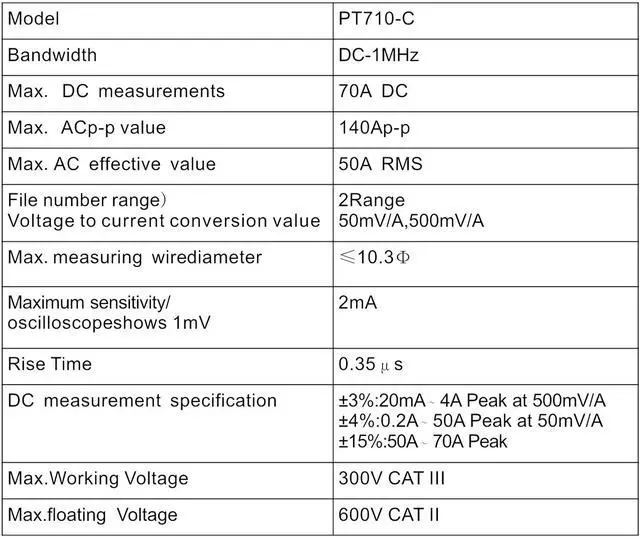 | Model | PT710-C |
|---|---|
| Bandwidth | DC-1MHz |
| Max. DC measurements | 70A DC |
| Max. ACp-p value | 140Ap-p |
| Max. AC effective value | 50A RMS |
| File number range） Voltage to current conversion value | 2Range 50mV/A,500mV/A |
| Max. measuring wirediameter | ≤10.3Φ |
| Maximum sensitivity/ oscilloscopeshows 1mV | 2mA |
| Rise Time | 0.35 μ s |
| DC measurement specification | ±3%:20mA ~ 4A Peak at 500mV/A ±4%:0.2A ~ 50A Peak at 50mV/A ±15%:50A ~ 70A Peak |
| Max.Working Voltage | 300V CAT III |
| Max.floating Voltage | 600V CAT II |